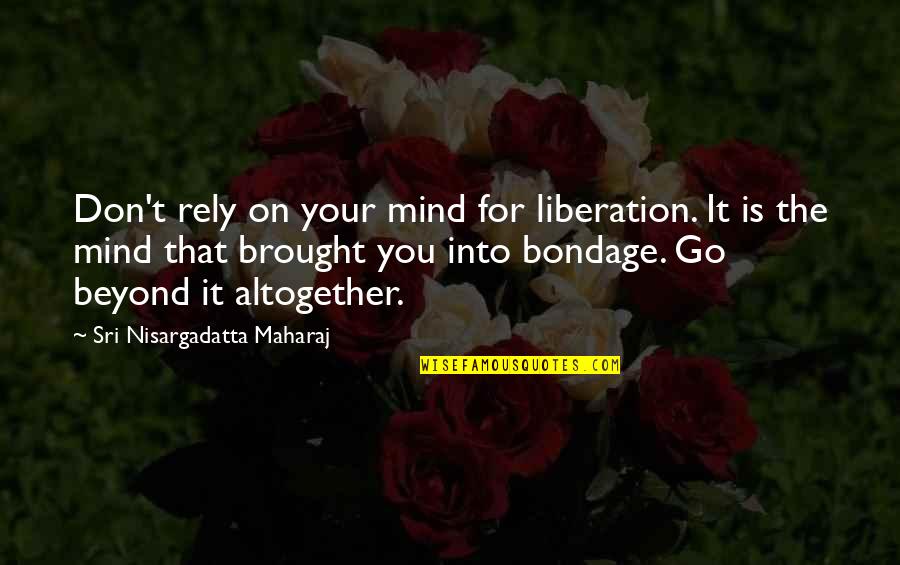 Don't rely on your mind for liberation. It is the mind that brought you into bondage. Go beyond it altogether.

~ Sri Nisargadatta Maharaj

WISEFAMOUSQUOTES.COM